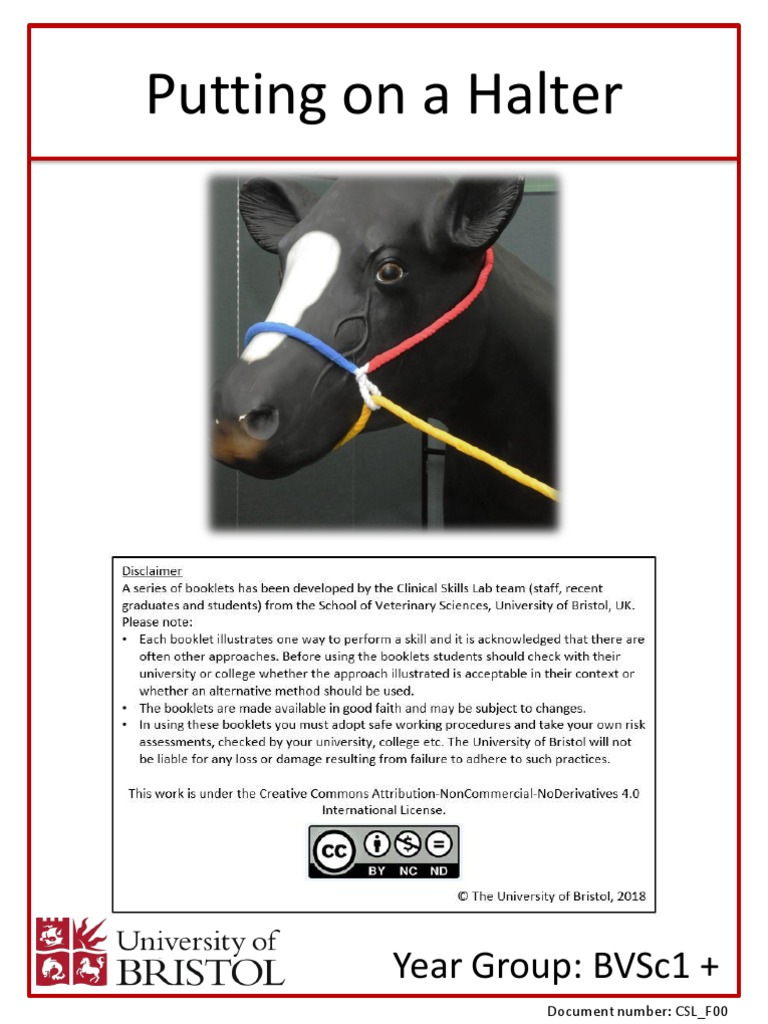 Putting on a Halter

Disclaimer
A series of booklets has been developed by the Clinical Skills Lab team (staff, recent graduates and students) from the School of Veterinary Sciences, University of Bristol, UK. Please note:
• Each booklet illustrates one way to perform a skill and it is acknowledged that there are often other approaches. Before using the booklets students should check with their university or college whether the approach illustrated is acceptable in their context or whether an alternative method should be used.
• The booklets are made available in good faith and may be subject to changes.
• In using these booklets you must adopt safe working procedures and take your own risk assessments, checked by your university, college etc. The University of Bristol will not be liable for any loss or damage resulting from failure to adhere to such practices.

This work is under the Creative Commons Attribution-NonCommercial-NoDerivatives 4.0 International License.

cc BY NC ND

© The University of Bristol, 2018

University of BRISTOL

Year Group: BVSc1 +

Document number: CSL_F00